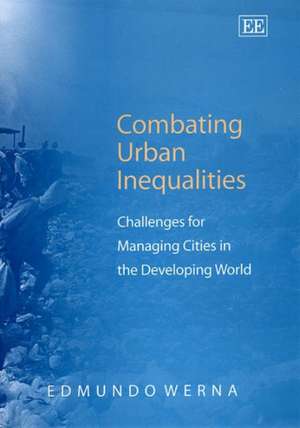 EE

Combating Urban Inequalities

Challenges for Managing Cities in the Developing World

EDMUNDO WERNA